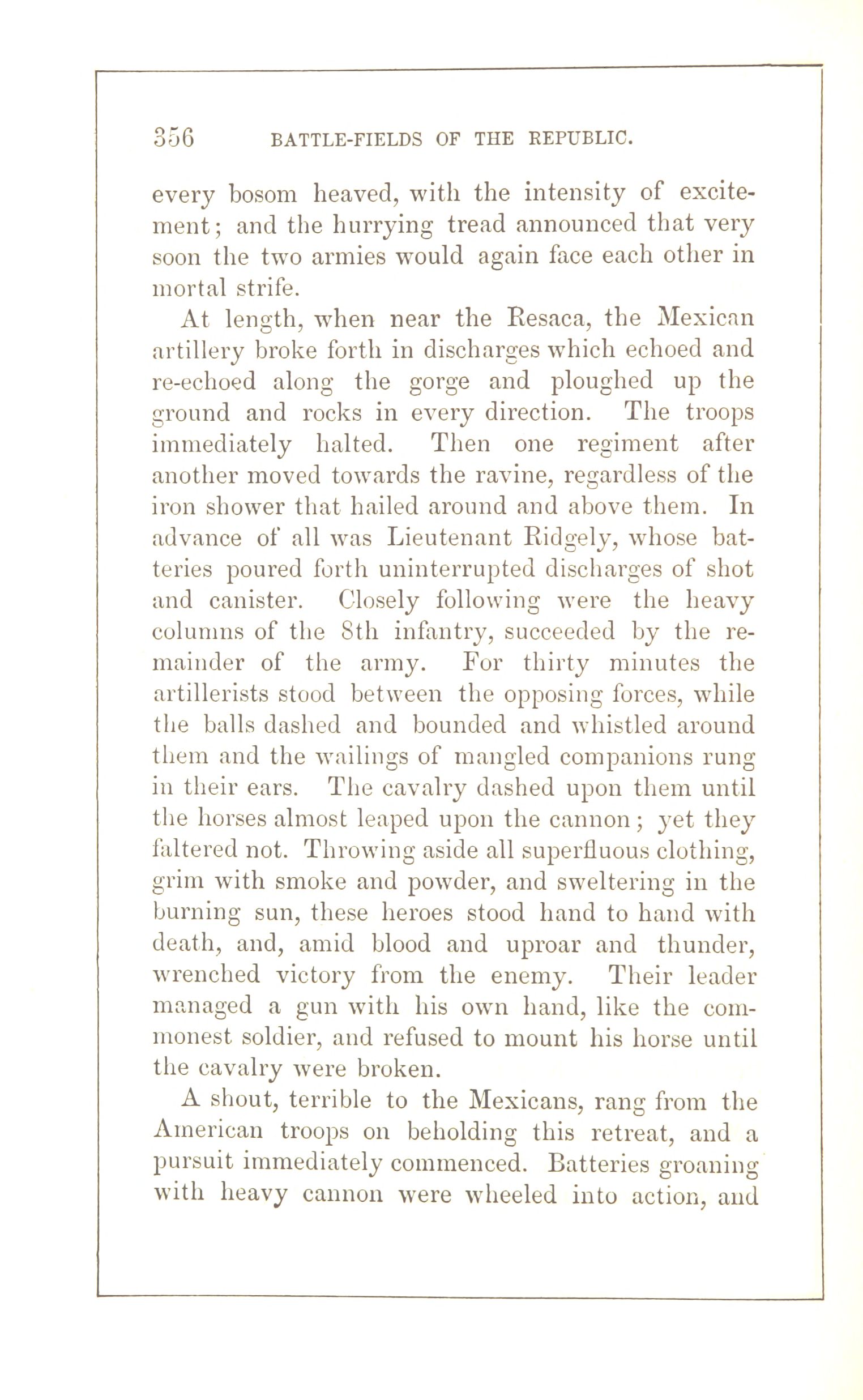 356 BATTLE-FIELDS OF THE REPUBLIC.

every bosom heaved, with the intensity of excitement; and the hurrying tread announced that very soon the two armies would again face each other in mortal strife.

At length, when near the Resaca, the Mexican artillery broke forth in discharges which echoed and re-echoed along the gorge and ploughed up the ground and rocks in every direction. The troops immediately halted. Then one regiment after another moved towards the ravine, regardless of the iron shower that hailed around and above them. In advance of all was Lieutenant Ridgely, whose batteries poured forth uninterrupted discharges of shot and canister. Closely following were the heavy columns of the 8th infantry, succeeded by the remainder of the army. For thirty minutes the artillerists stood between the opposing forces, while the balls dashed and bounded and whistled around them and the wailings of mangled companions rung in their ears. The cavalry dashed upon them until the horses almost leaped upon the cannon; yet they faltered not. Throwing aside all superfluous clothing, grim with smoke and powder, and sweltering in the burning sun, these heroes stood hand to hand with death, and, amid blood and uproar and thunder, wrenched victory from the enemy. Their leader managed a gun with his own hand, like the commonest soldier, and refused to mount his horse until the cavalry were broken.

A shout, terrible to the Mexicans, rang from the American troops on beholding this retreat, and a pursuit immediately commenced. Batteries groaning with heavy cannon were wheeled into action, and